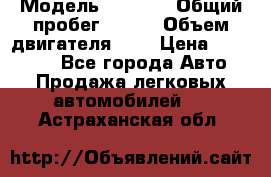 Модель Общий пробег Объем двигателя Цена
Все города Авто Продажа легковых автомобилей Астраханская обл

http://Объявлений.сайт